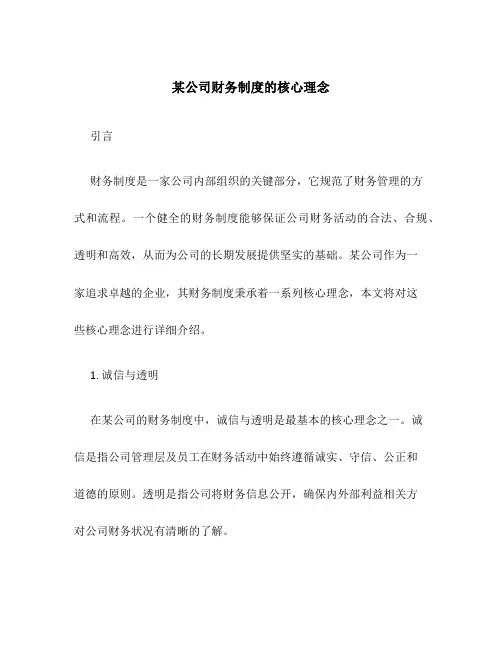 某公司财务制度的核心理念

引言

财务制度是一家公司内部组织的关键部分，它规范了财务管理的方式和流程。一个健全的财务制度能够保证公司财务活动的合法、合规、透明和高效，从而为公司的长期发展提供坚实的基础。某公司作为一家追求卓越的企业，其财务制度秉承着一系列核心理念，本文将对这些核心理念进行详细介绍。

1. 诚信与透明

在某公司的财务制度中，诚信与透明是最基本的核心理念之一。诚信是指公司管理层及员工在财务活动中始终遵循诚实、守信、公正和道德的原则。透明是指公司将财务信息公开，确保内外部利益相关方对公司财务状况有清晰的了解。